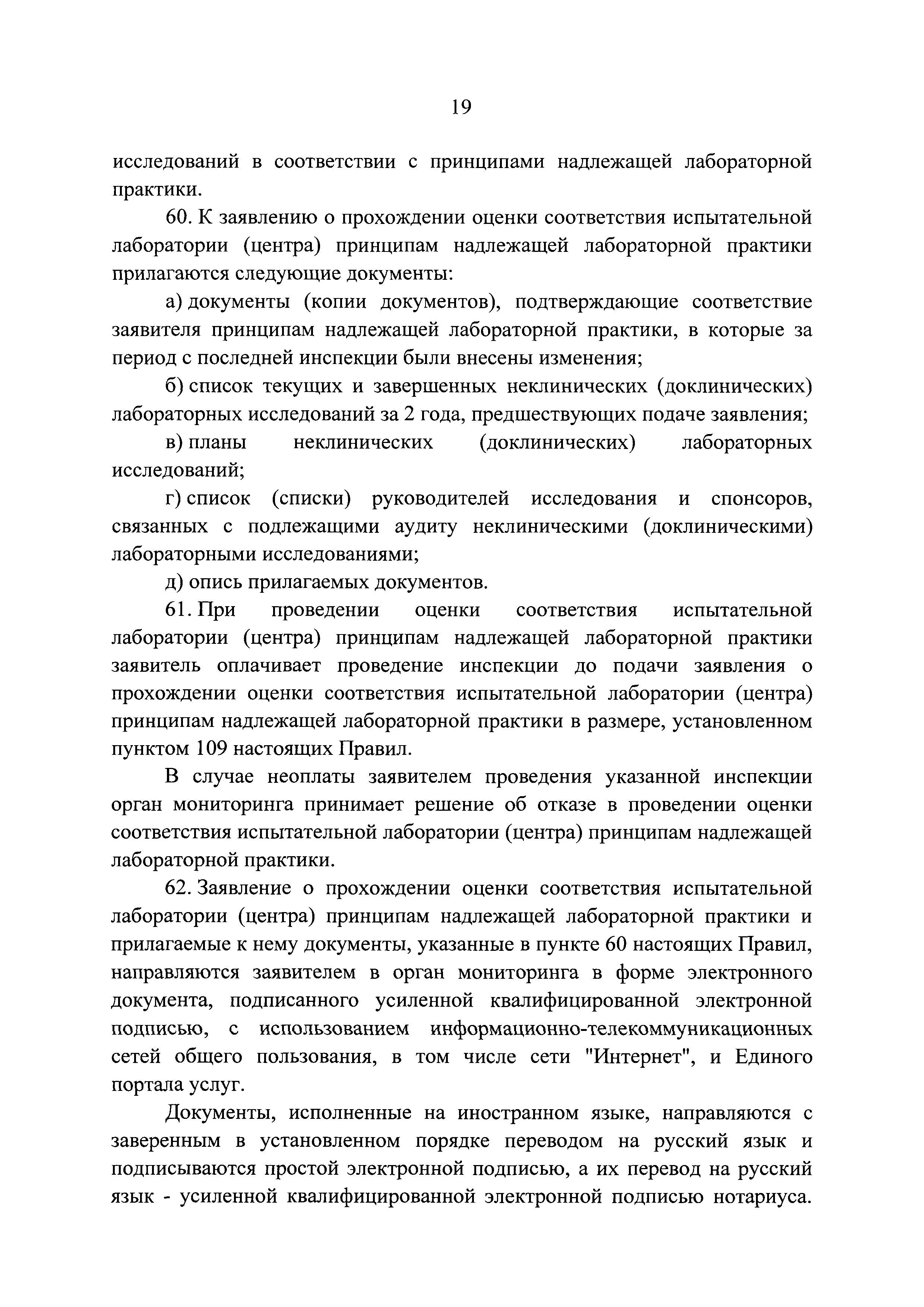 19

исследований в соответствии с принципами надлежащей лабораторной практики.

60. К заявлению о прохождении оценки соответствия испытательной лаборатории (центра) принципам надлежащей лабораторной практики прилагаются следующие документы:

а) документы (копии документов), подтверждающие соответствие заявителя принципам надлежащей лабораторной практики, в которые за период с последней инспекции были внесены изменения;

б) список текущих и завершенных неклинических (доклинических) лабораторных исследований за 2 года, предшествующих подаче заявления;

в) планы неклинических (доклинических) лабораторных исследований;

г) список (списки) руководителей исследования и спонсоров, связанных с подлежащими аудиту неклиническими (доклиническими) лабораторными исследованиями;

д) опись прилагаемых документов.

61. При проведении оценки соответствия испытательной лаборатории (центра) принципам надлежащей лабораторной практики заявитель оплачивает проведение инспекции до подачи заявления о прохождении оценки соответствия испытательной лаборатории (центра) принципам надлежащей лабораторной практики в размере, установленном пунктом 109 настоящих Правил.

В случае неоплаты заявителем проведения указанной инспекции орган мониторинга принимает решение об отказе в проведении оценки соответствия испытательной лаборатории (центра) принципам надлежащей лабораторной практики.

62. Заявление о прохождении оценки соответствия испытательной лаборатории (центра) принципам надлежащей лабораторной практики и прилагаемые к нему документы, указанные в пункте 60 настоящих Правил, направляются заявителем в орган мониторинга в форме электронного документа, подписанного усиленной квалифицированной электронной подписью, с использованием информационно-телекоммуникационных сетей общего пользования, в том числе сети "Интернет", и Единого портала услуг.

Документы, исполненные на иностранном языке, направляются с заверенным в установленном порядке переводом на русский язык и подписываются простой электронной подписью, а их перевод на русский язык - усиленной квалифицированной электронной подписью нотариуса.